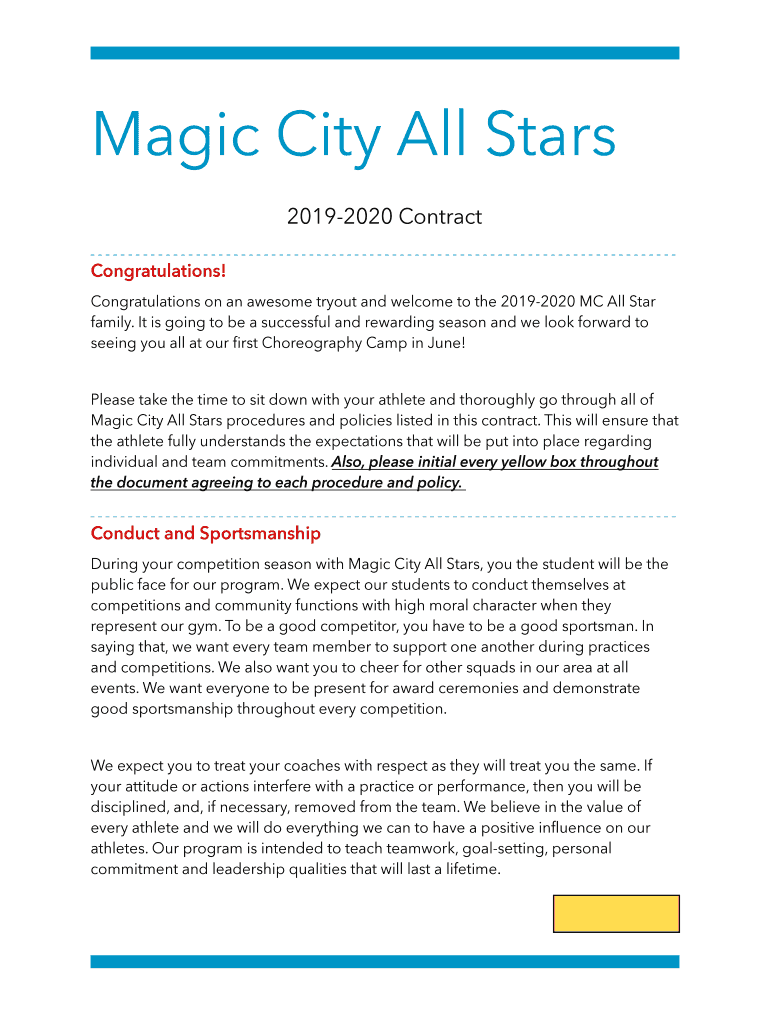 Magic City All Stars

2019-2020 Contract

Congratulations!

Congratulations on an awesome tryout and welcome to the 2019-2020 MC All Star family. It is going to be a successful and rewarding season and we look forward to seeing you all at our first Choreography Camp in June!

Please take the time to sit down with your athlete and thoroughly go through all of Magic City All Stars procedures and policies listed in this contract. This will ensure that the athlete fully understands the expectations that will be put into place regarding individual and team commitments. Also, please initial every yellow box throughout the document agreeing to each procedure and policy.

Conduct and Sportsmanship

During your competition season with Magic City All Stars, you the student will be the public face for our program. We expect our students to conduct themselves at competitions and community functions with high moral character when they represent our gym. To be a good competitor, you have to be a good sportsman. In saying that, we want every team member to support one another during practices and competitions. We also want you to cheer for other squads in our area at all events. We want everyone to be present for award ceremonies and demonstrate good sportsmanship throughout every competition.

We expect you to treat your coaches with respect as they will treat you the same. If your attitude or actions interfere with a practice or performance, then you will be disciplined, and, if necessary, removed from the team. We believe in the value of every athlete and we will do everything we can to have a positive influence on our athletes. Our program is intended to teach teamwork, goal-setting, personal commitment and leadership qualities that will last a lifetime.